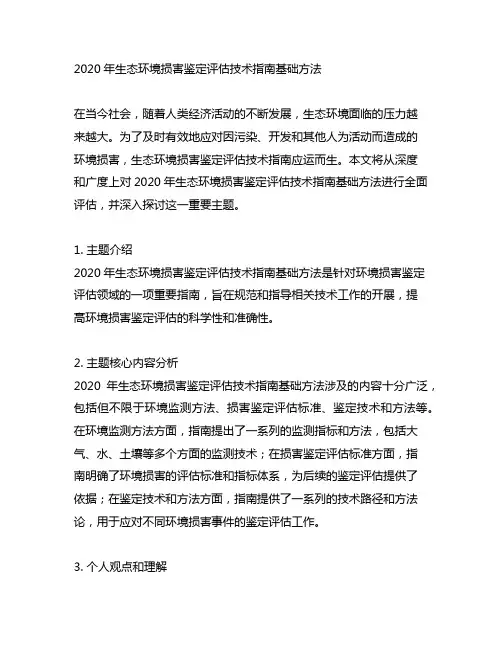 2020 年生态环境损害鉴定评估技术指南基础方法

在当今社会，随着人类经济活动的不断发展，生态环境面临的压力越来越大。为了及时有效地应对因污染、开发和其他人为活动而造成的环境损害，生态环境损害鉴定评估技术指南应运而生。本文将从深度和广度上对 2020 年生态环境损害鉴定评估技术指南基础方法进行全面评估，并深入探讨这一重要主题。

1. 主题介绍
2020 年生态环境损害鉴定评估技术指南基础方法是针对环境损害鉴定评估领域的一项重要指南，旨在规范和指导相关技术工作的开展，提高环境损害鉴定评估的科学性和准确性。

2. 主题核心内容分析
2020 年生态环境损害鉴定评估技术指南基础方法涉及的内容十分广泛，包括但不限于环境监测方法、损害鉴定评估标准、鉴定技术和方法等。在环境监测方法方面，指南提出了一系列的监测指标和方法，包括大气、水、土壤等多个方面的监测技术；在损害鉴定评估标准方面，指南明确了环境损害的评估标准和指标体系，为后续的鉴定评估提供了依据；在鉴定技术和方法方面，指南提供了一系列的技术路径和方法论，用于应对不同环境损害事件的鉴定评估工作。

3. 个人观点和理解